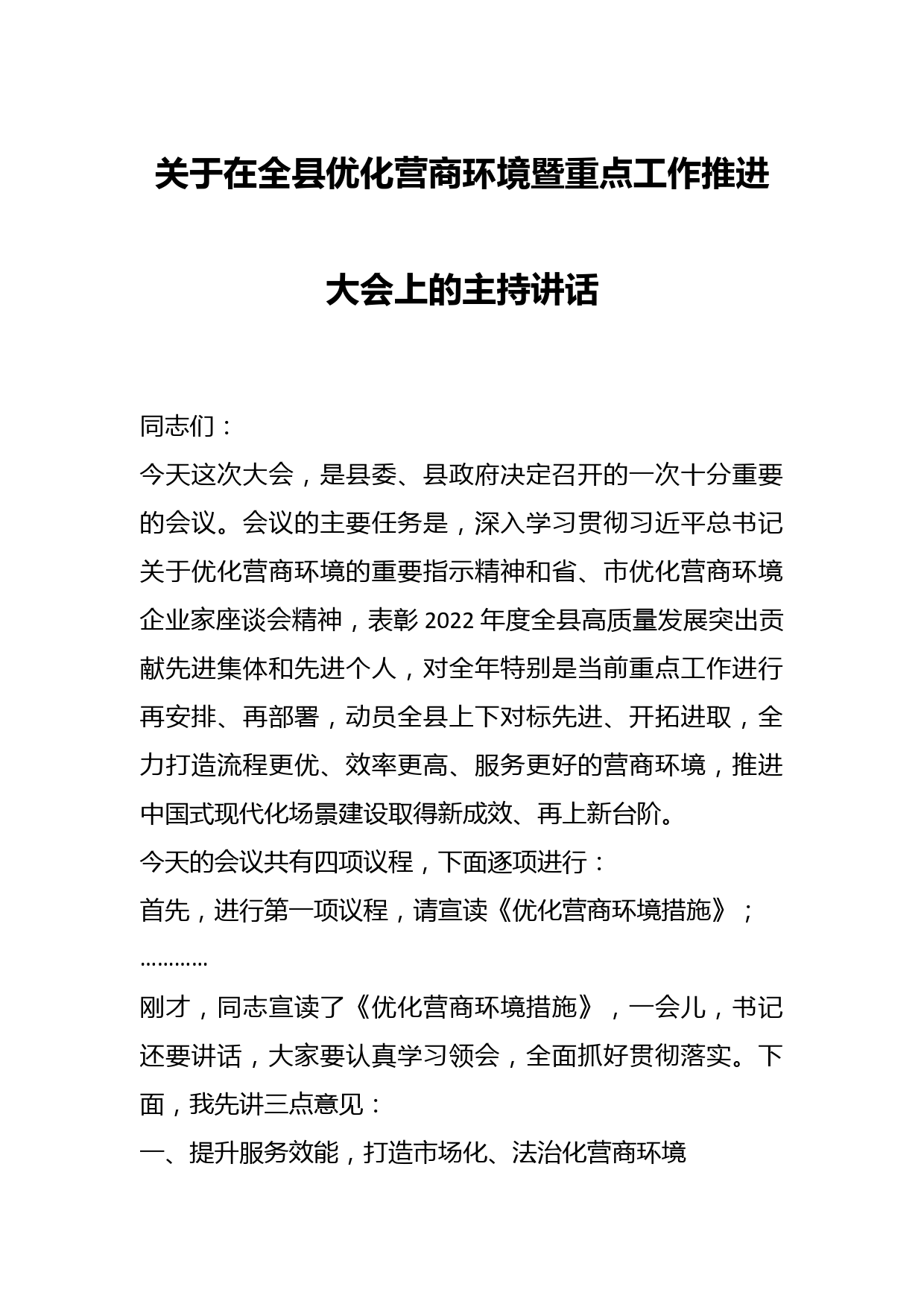 关于在全县优化营商环境暨重点工作推进大会上的主持讲话

同志们：

今天这次大会，是县委、县政府决定召开的一次十分重要的会议。会议的主要任务是，深入学习贯彻习近平总书记关于优化营商环境的重要指示精神和省、市优化营商环境企业家座谈会精神，表彰2022年度全县高质量发展突出贡献先进集体和先进个人，对全年特别是当前重点工作进行再安排、再部署，动员全县上下对标先进、开拓进取，全力打造流程更优、效率更高、服务更好的营商环境，推进中国式现代化场景建设取得新成效、再上新台阶。

今天的会议共有四项议程，下面逐项进行：

首先，进行第一项议程，请宣读《优化营商环境措施》；

…………

刚才，同志宣读了《优化营商环境措施》，一会儿，书记还要讲话，大家要认真学习领会，全面抓好贯彻落实。下面，我先讲三点意见：

一、提升服务效能，打造市场化、法治化营商环境